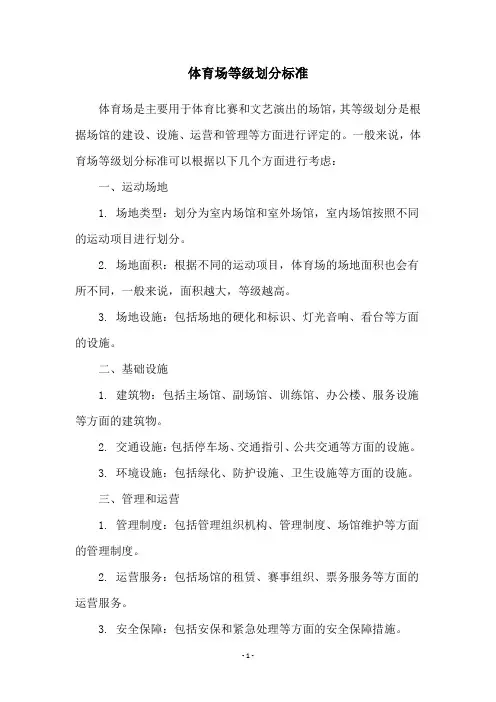 体育场等级划分标准

体育场是主要用于体育比赛和文艺演出的场馆，其等级划分是根据场馆的建设、设施、运营和管理等方面进行评定的。一般来说，体育场等级划分标准可以根据以下几个方面进行考虑：

一、运动场地

1. 场地类型：划分为室内场馆和室外场馆，室内场馆按照不同的运动项目进行划分。

2. 场地面积：根据不同的运动项目，体育场的场地面积也会有所不同，一般来说，面积越大，等级越高。

3. 场地设施：包括场地的硬化和标识、灯光音响、看台等方面的设施。

二、基础设施

1. 建筑物：包括主场馆、副场馆、训练馆、办公楼、服务设施等方面的建筑物。

2. 交通设施：包括停车场、交通指引、公共交通等方面的设施。

3. 环境设施：包括绿化、防护设施、卫生设施等方面的设施。

三、管理和运营

1. 管理制度：包括管理组织机构、管理制度、场馆维护等方面的管理制度。

2. 运营服务：包括场馆的租赁、赛事组织、票务服务等方面的运营服务。

3. 安全保障：包括安保和紧急处理等方面的安全保障措施。

- 1 -